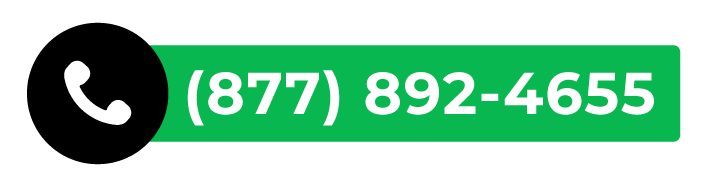 (877) 892-4655